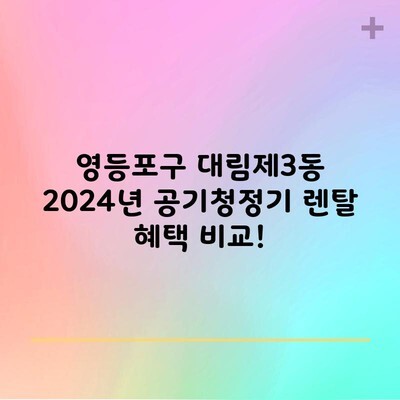 영등포구 대림제3동
2024년 공기청정기 렌탈
혜택 비교!